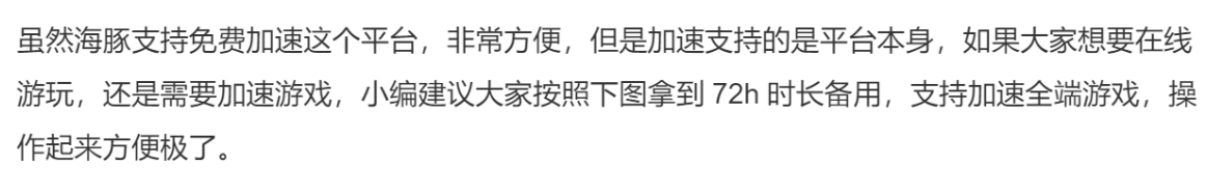 虽然海豚支持免费加速这个平台，非常方便，但是加速支持的是平台本身，如果大家想要在线游玩，还是需要加速游戏，小编建议大家按照下图拿到 72h 时长备用，支持加速全端游戏，操作起来方便极了。